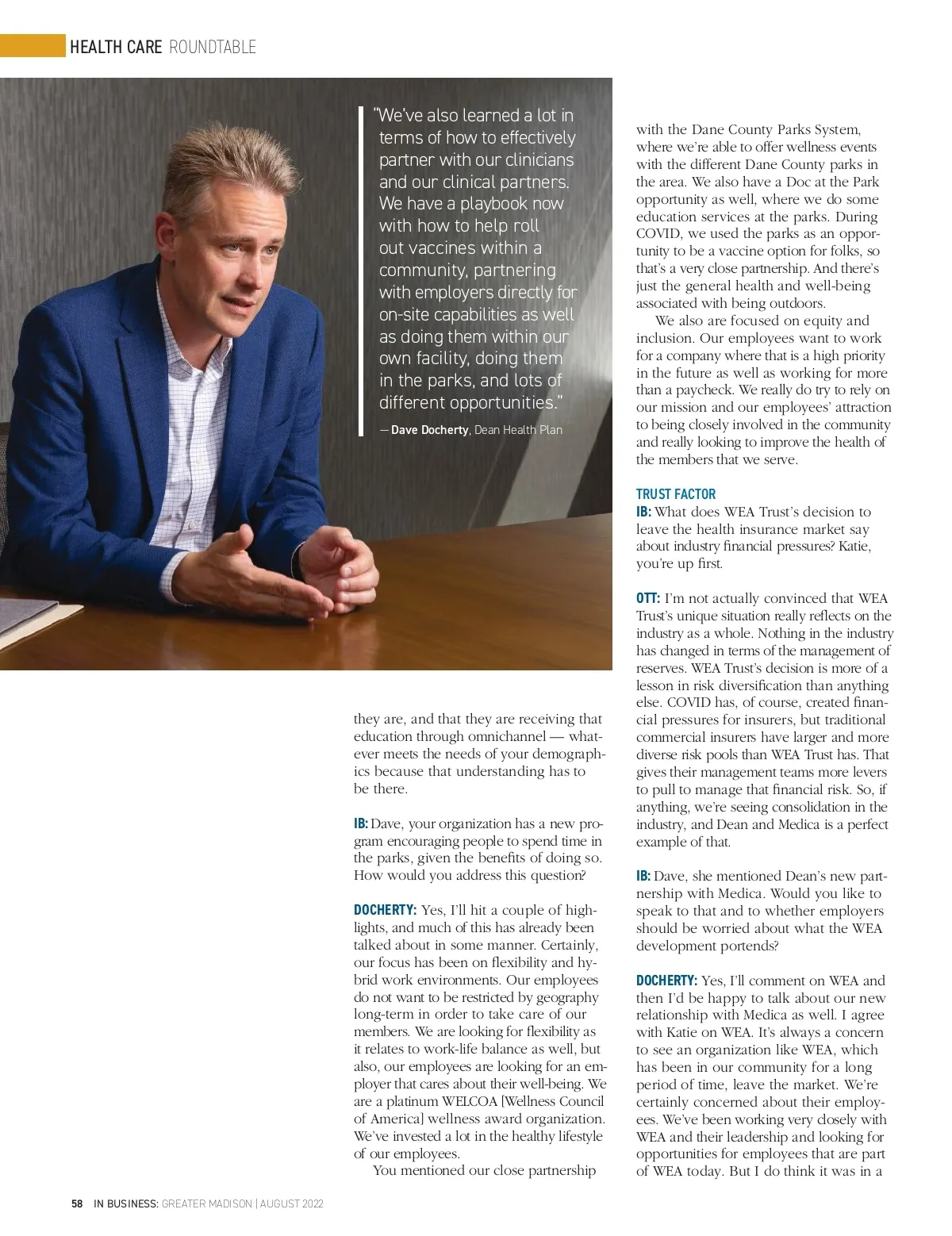 HEALTH CARE ROUNDTABLE

"We've also learned a lot in terms of how to effectively partner with our clinicians and our clinical partners. We have a playbook now with how to help roll out vaccines within a community, partnering with employers directly for on-site capabilities as well as doing them within our own facility, doing them in the parks, and lots of different opportunities."

— Dave Docherty, Dean Health Plan

they are, and that they are receiving that education through omnichannel — whatever meets the needs of your demographics because that understanding has to be there.

IB: Dave, your organization has a new program encouraging people to spend time in the parks, given the benefits of doing so. How would you address this question?

DOCHERTY: Yes, I'll hit a couple of highlights, and much of this has already been talked about in some manner. Certainly, our focus has been on flexibility and hybrid work environments. Our employees do not want to be restricted by geography long-term in order to take care of our members. We are looking for flexibility as it relates to work-life balance as well, but also, our employees are looking for an employer that cares about their well-being. We are a platinum WELCOA [Wellness Council of America] wellness award organization. We've invested a lot in the healthy lifestyle of our employees.

You mentioned our close partnership with the Dane County Parks System, where we're able to offer wellness events with the different Dane County parks in the area. We also have a Doc at the Park opportunity as well, where we do some education services at the parks. During COVID, we used the parks as an opportunity to be a vaccine option for folks, so that's a very close partnership. And there's just the general health and well-being associated with being outdoors.

We also are focused on equity and inclusion. Our employees want to work for a company where that is a high priority in the future as well as working for more than a paycheck. We really do try to rely on our mission and our employees' attraction to being closely involved in the community and really looking to improve the health of the members that we serve.

TRUST FACTOR

IB: What does WEA Trust's decision to leave the health insurance market say about industry financial pressures? Katie, you're up first.

OTT: I'm not actually convinced that WEA Trust's unique situation really reflects on the industry as a whole. Nothing in the industry has changed in terms of the management of reserves. WEA Trust's decision is more of a lesson in risk diversification than anything else. COVID has, of course, created financial pressures for insurers, but traditional commercial insurers have larger and more diverse risk pools than WEA Trust has. That gives their management teams more levers to pull to manage that financial risk. So, if anything, we're seeing consolidation in the industry, and Dean and Medica is a perfect example of that.

IB: Dave, she mentioned Dean's new partnership with Medica. Would you like to speak to that and to whether employers should be worried about what the WEA development portends?

DOCHERTY: Yes, I'll comment on WEA and then I'd be happy to talk about our new relationship with Medica as well. I agree with Katie on WEA. It's always a concern to see an organization like WEA, which has been in our community for a long period of time, leave the market. We're certainly concerned about their employees. We've been working very closely with WEA and their leadership and looking for opportunities for employees that are part of WEA today. But I do think it was in a

58 IN BUSINESS: GREATER MADISON | AUGUST 2022